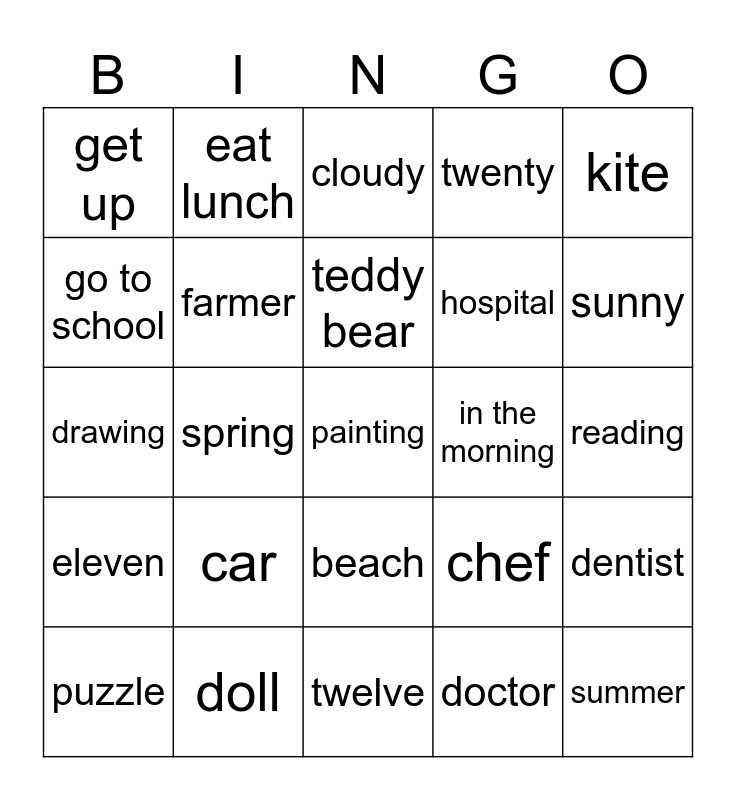 | B | I | N | G | O |
|---|---|---|---|---|
| get up | eat lunch | cloudy | twenty | kite |
| go to school | farmer | teddy bear | hospital | sunny |
| drawing | spring | painting | in the morning | reading |
| eleven | car | beach | chef | dentist |
| puzzle | doll | twelve | doctor | summer |